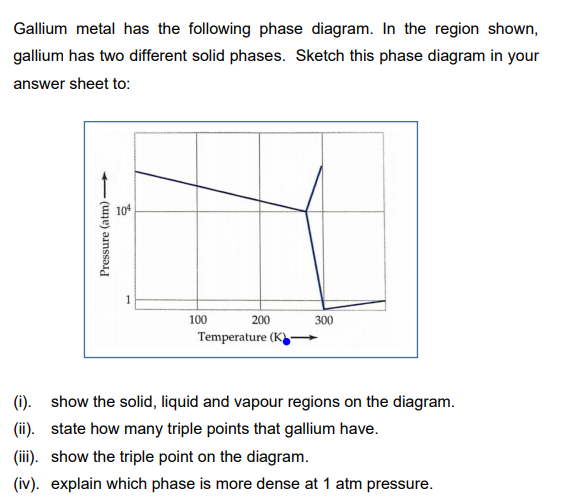 Gallium metal has the following phase diagram. In the region shown, gallium has two different solid phases. Sketch this phase diagram in your answer sheet to:

Pressure (atm) ⟶
$10^4$
1
100
200
300
Temperature (K) ⟶

(i). show the solid, liquid and vapour regions on the diagram.
(ii). state how many triple points that gallium have.
(iii). show the triple point on the diagram.
(iv). explain which phase is more dense at 1 atm pressure.